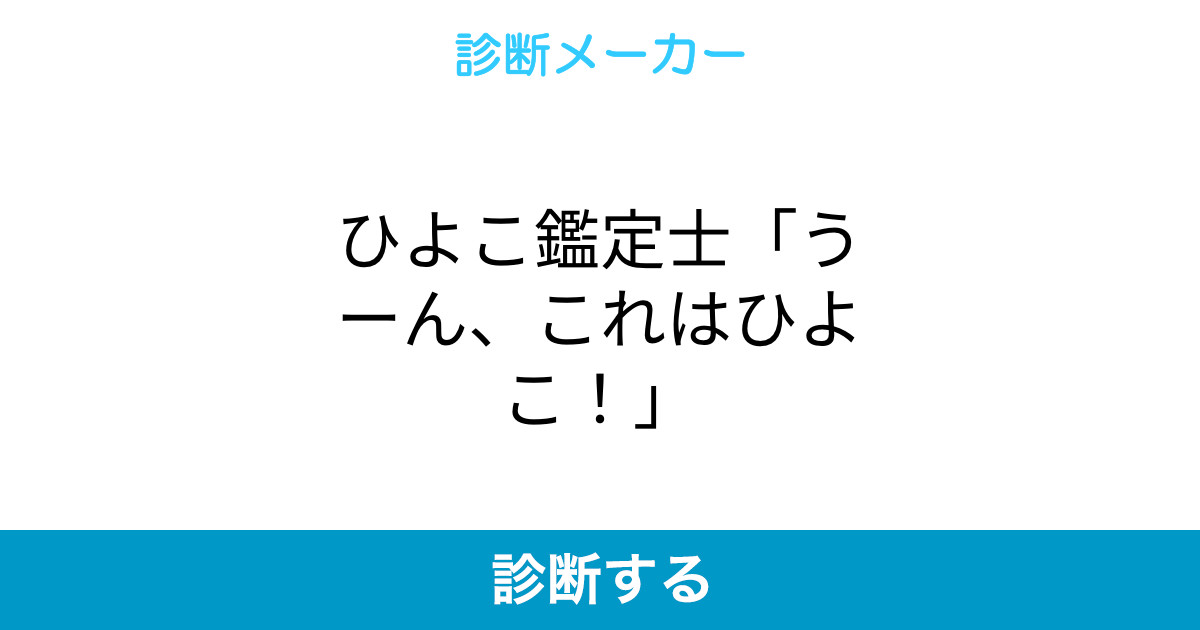 診断メーカー

ひよこ鑑定士「うーん、これはひよこ！」

診断する